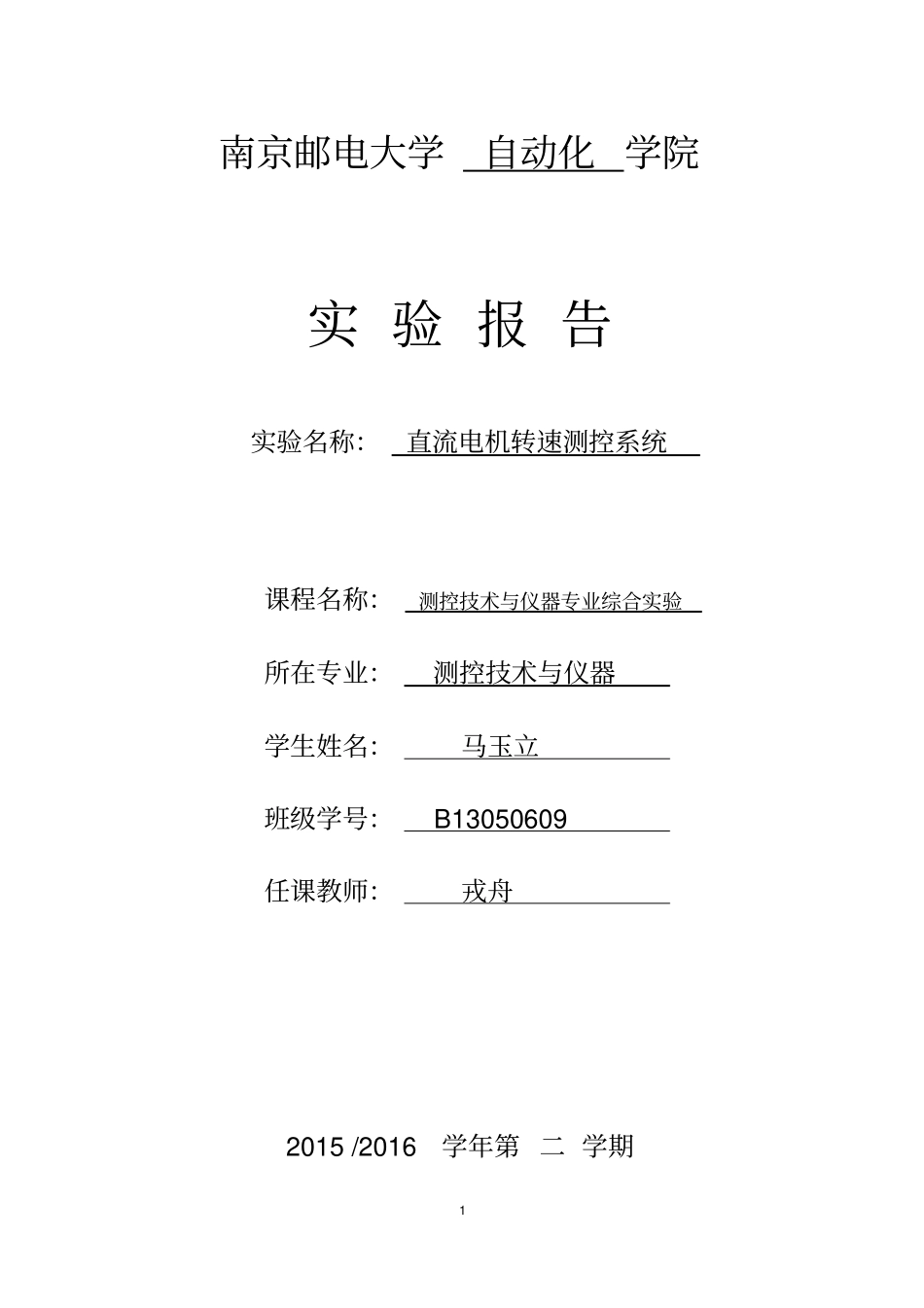 南京邮电大学 自动化 学院

实 验 报 告

实验名称： 直流电机转速测控系统

课程名称： 测控技术与仪器专业综合实验

所在专业： 测控技术与仪器

学生姓名： 马玉立

班级学号： B13050609

任课教师： 戎舟

2015 /2016 学年第 二 学期

1